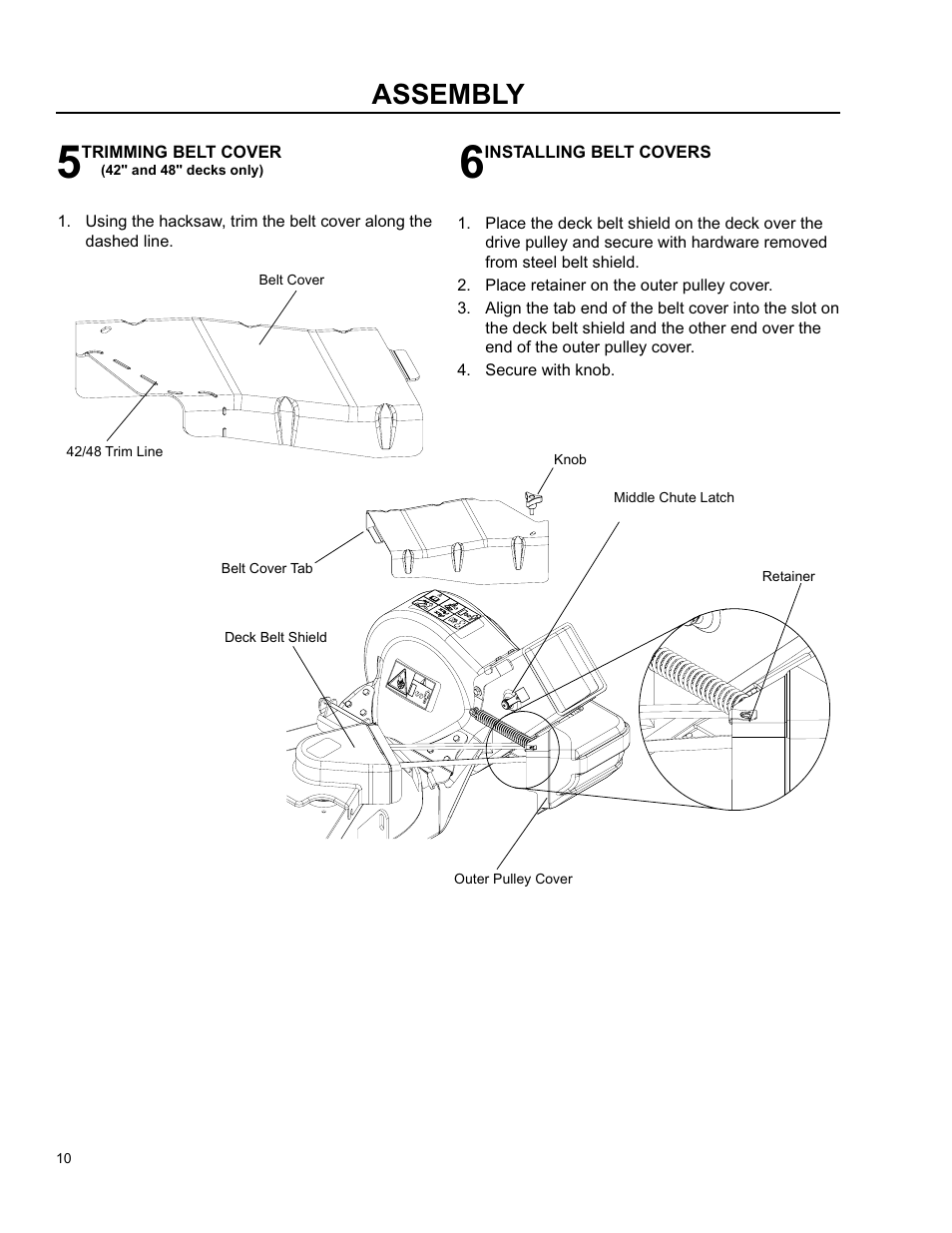 ASSEMBLY

5 TRIMMING BELT COVER
(42" and 48" decks only)

1. Using the hacksaw, trim the belt cover along the dashed line.

Belt Cover

42/48 Trim Line

6 INSTALLING BELT COVERS

1. Place the deck belt shield on the deck over the drive pulley and secure with hardware removed from steel belt shield.
2. Place retainer on the outer pulley cover.
3. Align the tab end of the belt cover into the slot on the deck belt shield and the other end over the end of the outer pulley cover.
4. Secure with knob.

Knob

Middle Chute Latch

Belt Cover Tab

Retainer

Deck Belt Shield

Outer Pulley Cover

10